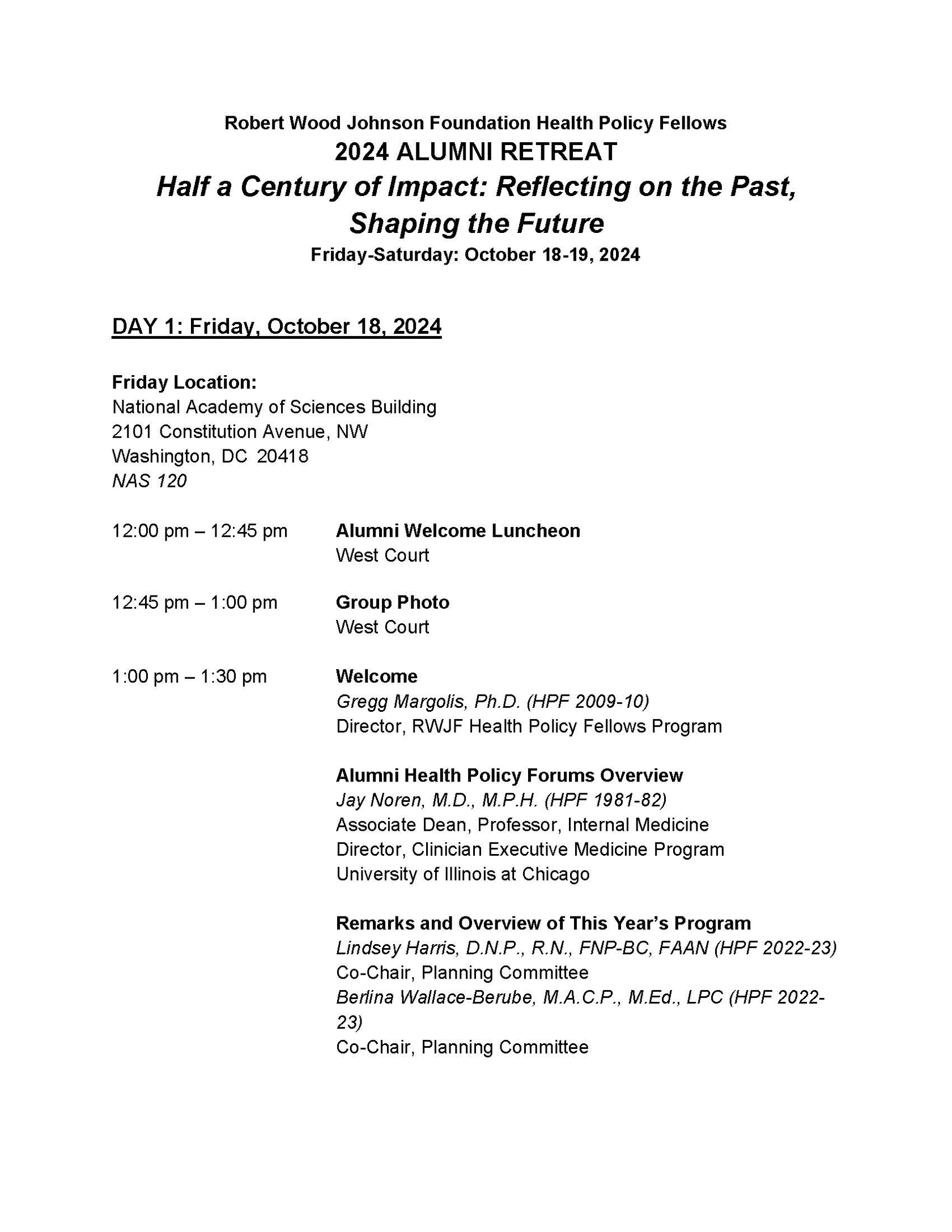 Robert Wood Johnson Foundation Health Policy Fellows
2024 ALUMNI RETREAT
Half a Century of Impact: Reflecting on the Past, Shaping the Future
Friday-Saturday: October 18-19, 2024

DAY 1: Friday, October 18, 2024

Friday Location:
National Academy of Sciences Building
2101 Constitution Avenue, NW
Washington, DC 20418
NAS 120

12:00 pm – 12:45 pm
Alumni Welcome Luncheon
West Court

12:45 pm – 1:00 pm
Group Photo
West Court

1:00 pm – 1:30 pm
Welcome
Gregg Margolis, Ph.D. (HPF 2009-10)
Director, RWJF Health Policy Fellows Program

Alumni Health Policy Forums Overview
Jay Noren, M.D., M.P.H. (HPF 1981-82)
Associate Dean, Professor, Internal Medicine
Director, Clinician Executive Medicine Program
University of Illinois at Chicago

Remarks and Overview of This Year's Program
Lindsey Harris, D.N.P., R.N., FNP-BC, FAAN (HPF 2022-23)
Co-Chair, Planning Committee
Berlina Wallace-Berube, M.A.C.P., M.Ed., LPC (HPF 2022-23)
Co-Chair, Planning Committee